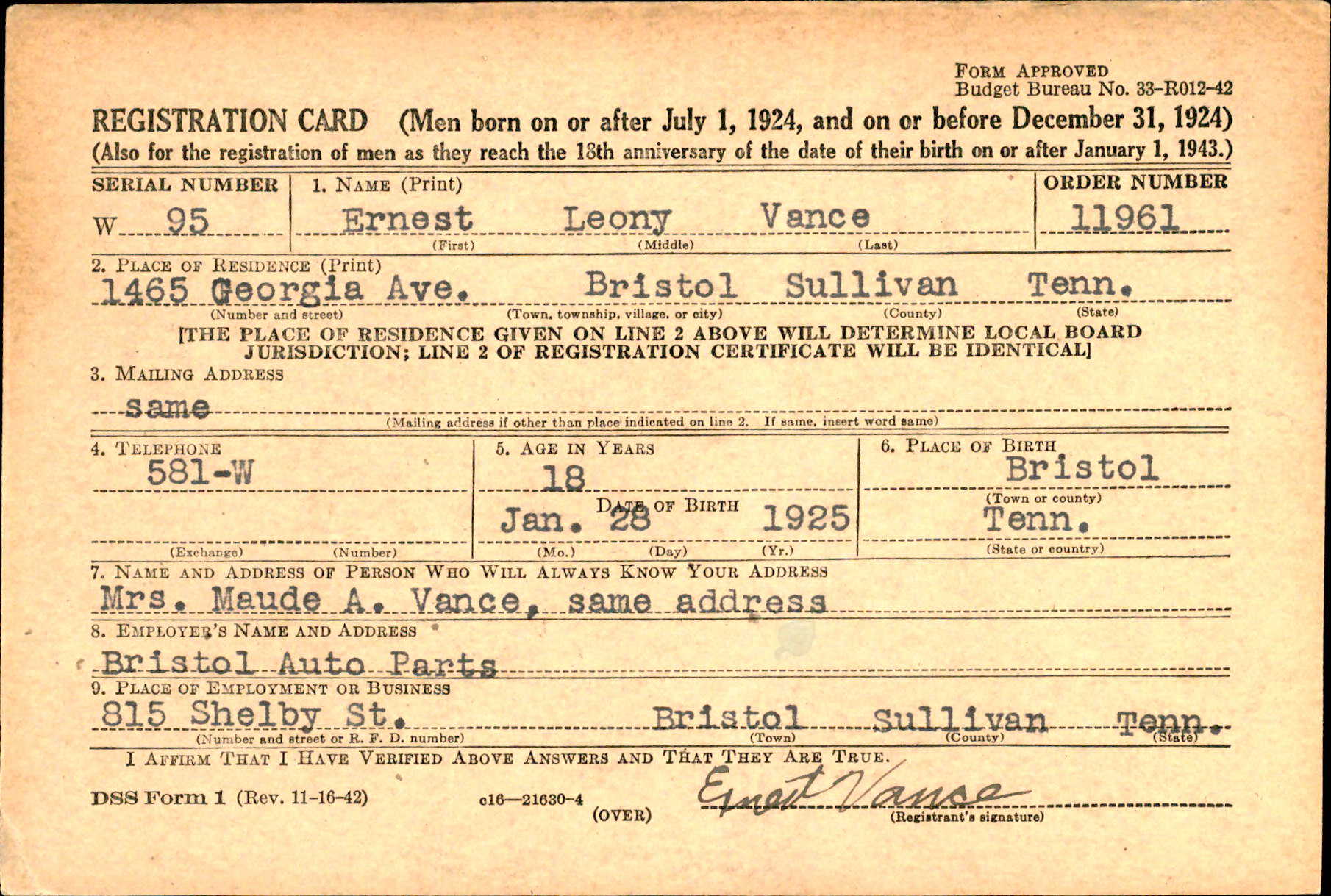 FORM APPROVED
Budget Bureau No. 33-R012-42

REGISTRATION CARD (Men born on or after July 1, 1924, and on or before December 31, 1924)
(Also for the registration of men as they reach the 18th anniversary of the date of their birth on or after January 1, 1943.)

SERIAL NUMBER
W 95

1. NAME (Print)
Ernest Leony Vance
(First) (Middle) (Last)

ORDER NUMBER
11961

2. PLACE OF RESIDENCE (Print)
1465 Georgia Ave. Bristol Sullivan Tenn.
(Number and street) (Town, township, village, or city) (County) (State)

[THE PLACE OF RESIDENCE GIVEN ON LINE 2 ABOVE WILL DETERMINE LOCAL BOARD JURISDICTION; LINE 2 OF REGISTRATION CERTIFICATE WILL BE IDENTICAL]

3. MAILING ADDRESS
same
(Mailing address if other than place indicated on line 2. If same, insert word same)

4. TELEPHONE
581-W
(Exchange) (Number)

5. AGE IN YEARS
18
DATE OF BIRTH
Jan. 28 1925
(Mo.) (Day) (Yr.)

6. PLACE OF BIRTH
Bristol
(Town or county)
Tenn.
(State or country)

7. NAME AND ADDRESS OF PERSON WHO WILL ALWAYS KNOW YOUR ADDRESS
Mrs. Maude A. Vance, same address

8. EMPLOYER'S NAME AND ADDRESS
Bristol Auto Parts

9. PLACE OF EMPLOYMENT OR BUSINESS
815 Shelby St. Bristol Sullivan Tenn.
(Number and street or R. F. D. number) (Town) (County) (State)

I AFFIRM THAT I HAVE VERIFIED ABOVE ANSWERS AND THAT THEY ARE TRUE.

DSS Form 1 (Rev. 11-16-42) c16—21630-4 (OVER)

Ernest Vance
(Registrant's signature)